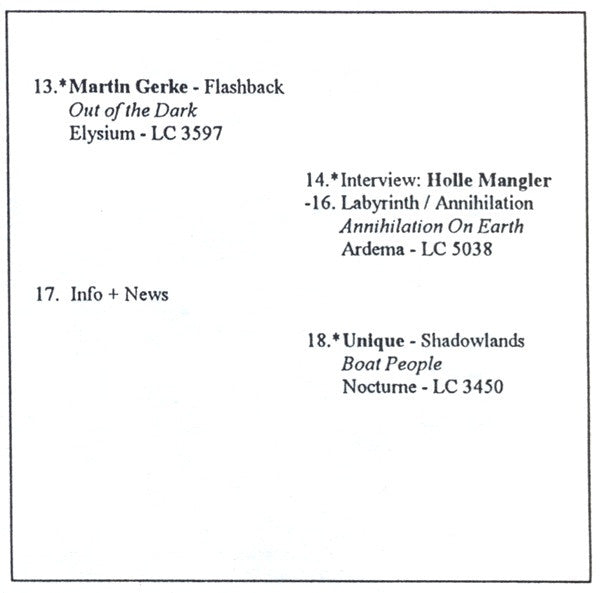 13.*Martin Gerke - Flashback
Out of the Dark
Elysium - LC 3597

14.*Interview: Holle Mangler
-16. Labyrinth / Annihilation
Annihilation On Earth
Ardema - LC 5038

17. Info + News

18.*Unique - Shadowlands
Boat People
Nocturne - LC 3450